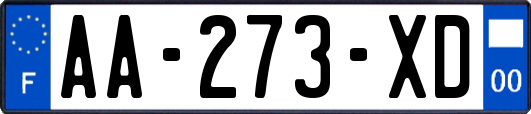 F
AA-273-XD
00